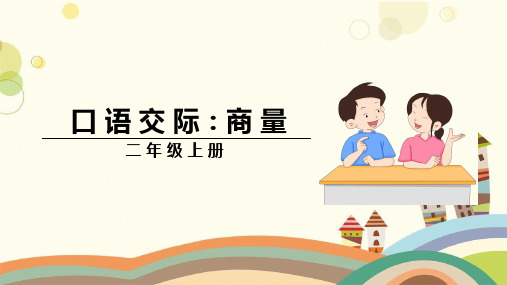 口语交际：商量

二年级上册